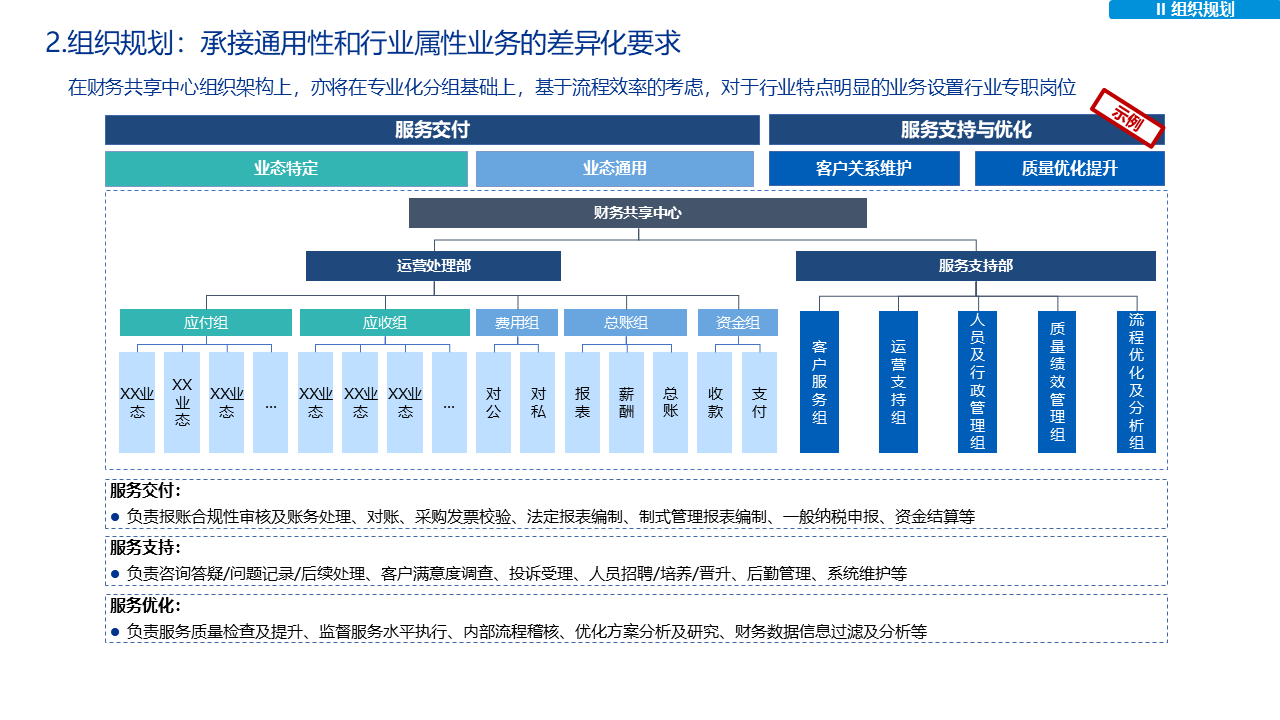 II 组织规划

2.组织规划：承接通用性和行业属性业务的差异化要求

在财务共享中心组织架构上，亦将在专业化分组基础上，基于流程效率的考虑，对于行业特点明显的业务设置行业专职岗位

示例

服务交付

服务支持与优化

业态特定

业态通用

客户关系维护

质量优化提升

财务共享中心

运营处理部

服务支持部

应付组

应收组

费用组

总账组

资金组

XX业态

XX业态

XX业态

…

XX业态

XX业态

XX业态

…

对公

对私

报表

薪酬

总账

收款

支付

客户服务组

运营支持组

人员及行政管理组

质量绩效管理组

流程优化及分析组

服务交付：

● 负责报账合规性审核及账务处理、对账、采购发票校验、法定报表编制、制式管理报表编制、一般纳税申报、资金结算等

服务支持：

● 负责咨询答疑/问题记录/后续处理、客户满意度调查、投诉受理、人员招聘/培养/晋升、后勤管理、系统维护等

服务优化：

● 负责服务质量检查及提升、监督服务水平执行、内部流程稽核、优化方案分析及研究、财务数据信息过滤及分析等